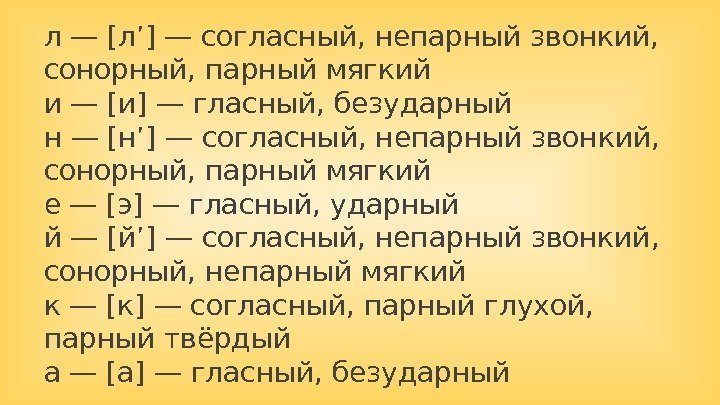 л — [л’] — согласный, непарный звонкий, сонорный, парный мягкий
и — [и] — гласный, безударный
н — [н’] — согласный, непарный звонкий, сонорный, парный мягкий
е — [э] — гласный, ударный
й — [й’] — согласный, непарный звонкий, сонорный, непарный мягкий
к — [к] — согласный, парный глухой, парный твёрдый
а — [а] — гласный, безударный